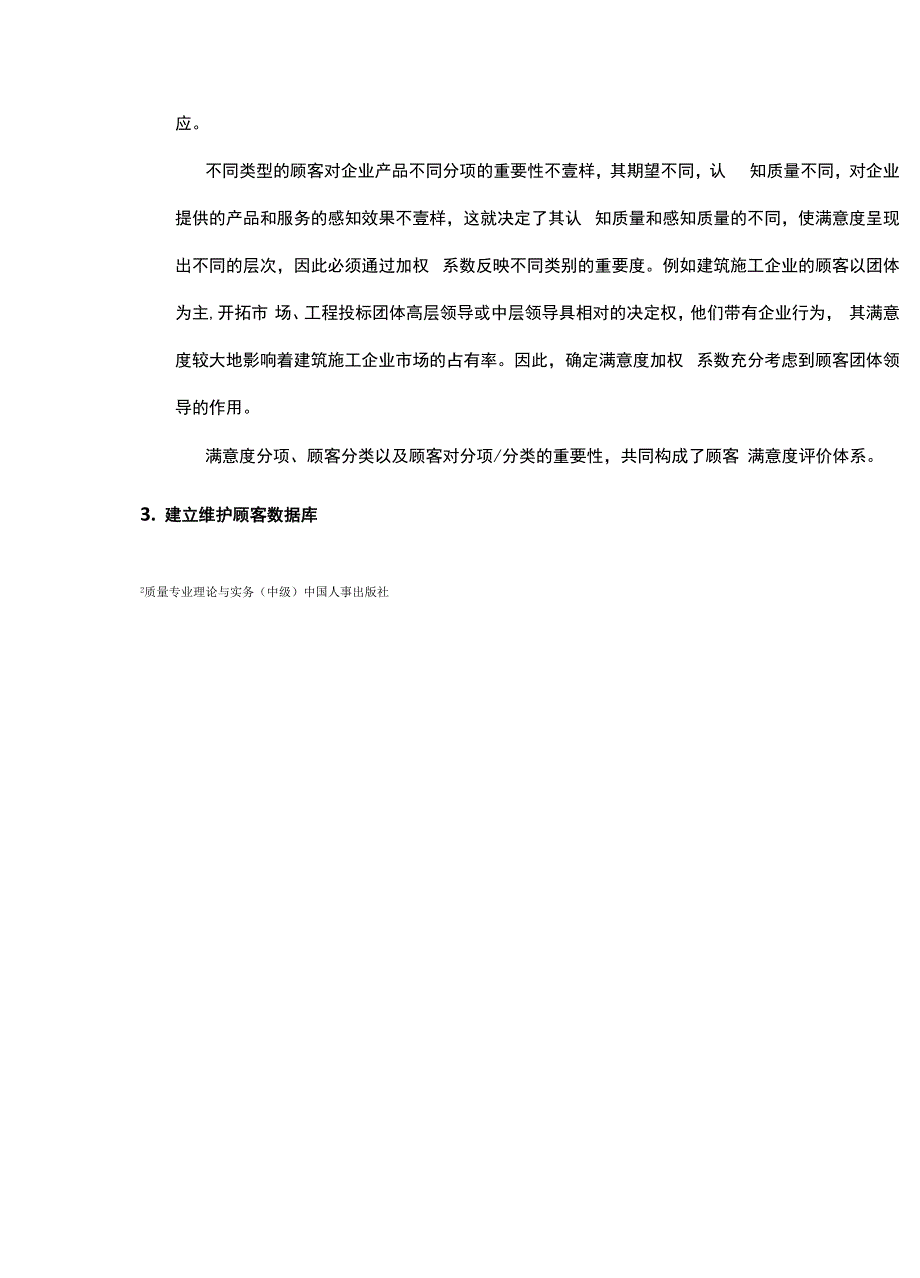 应。

不同类型的顾客对企业产品不同分项的重要性不壹样，其期望不同，认 知质量不同，对企业提供的产品和服务的感知效果不壹样，这就决定了其认 知质量和感知质量的不同，使满意度呈现出不同的层次，因此必须通过加权 系数反映不同类别的重要度。例如建筑施工企业的顾客以团体为主，开拓市 场、工程投标团体高层领导或中层领导具相对的决定权，他们带有企业行为， 其满意度较大地影响着建筑施工企业市场的占有率。因此，确定满意度加权 系数充分考虑到顾客团体领导的作用。

满意度分项、顾客分类以及顾客对分项/分类的重要性，共同构成了顾客 满意度评价体系。

3. 建立维护顾客数据库

²质量专业理论与实务（中级）中国人事出版社